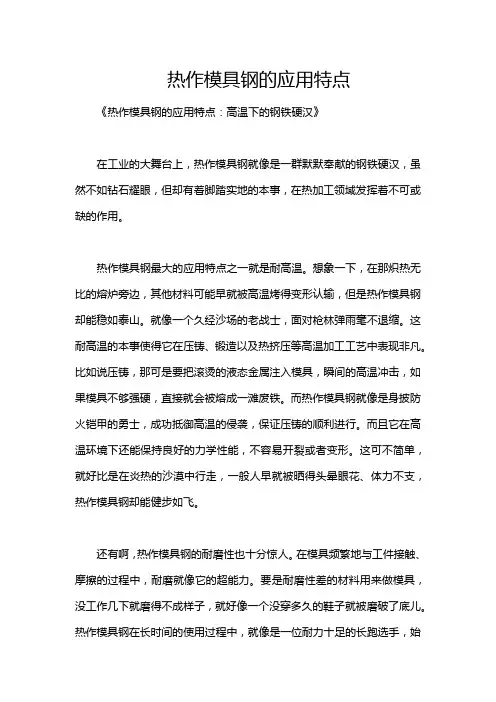 热作模具钢的应用特点

《热作模具钢的应用特点：高温下的钢铁硬汉》

在工业的大舞台上，热作模具钢就像是一群默默奉献的钢铁硬汉，虽然不如钻石耀眼，但却有着脚踏实地的本事，在热加工领域发挥着不可或缺的作用。

热作模具钢最大的应用特点之一就是耐高温。想象一下，在那炽热无比的熔炉旁边，其他材料可能早就被高温烤得变形认输，但是热作模具钢却能稳如泰山。就像一个久经沙场的老战士，面对枪林弹雨毫不退缩。这耐高温的本事使得它在压铸、锻造以及热挤压等高温加工工艺中表现非凡。比如说压铸，那可是要把滚烫的液态金属注入模具，瞬间的高温冲击，如果模具不够强硬，直接就会被熔成一滩废铁。而热作模具钢就像是身披防火铠甲的勇士，成功抵御高温的侵袭，保证压铸的顺利进行。而且它在高温环境下还能保持良好的力学性能，不容易开裂或者变形。这可不简单，就好比是在炎热的沙漠中行走，一般人早就被晒得头晕眼花、体力不支，热作模具钢却能健步如飞。

还有啊，热作模具钢的耐磨性也十分惊人。在模具频繁地与工件接触、摩擦的过程中，耐磨就像它的超能力。要是耐磨性差的材料用来做模具，没工作几下就磨得不成样子，就好像一个没穿多久的鞋子就被磨破了底儿。热作模具钢在长时间的使用过程中，就像是一位耐力十足的长跑选手，始